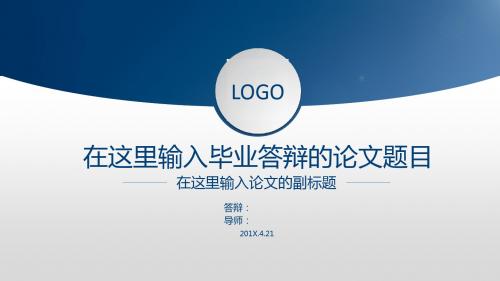 LOGO

在这里输入毕业答辩的论文题目

在这里输入论文的副标题

答辩：
导师：
201X.4.21